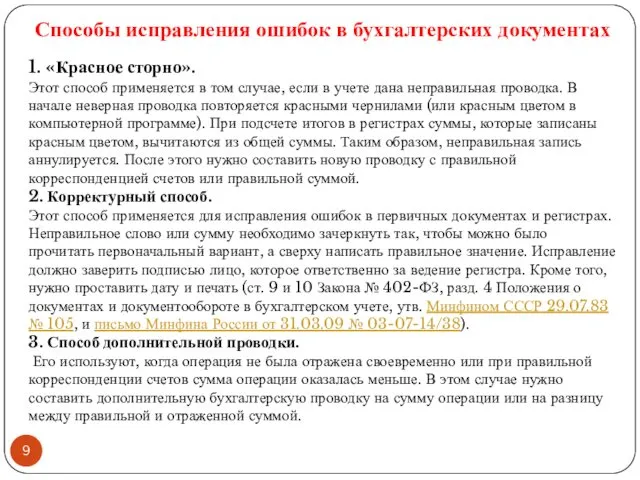 Способы исправления ошибок в бухгалтерских документах

1. «Красное сторно».
Этот способ применяется в том случае, если в учете дана неправильная проводка. В начале неверная проводка повторяется красными чернилами (или красным цветом в компьютерной программе). При подсчете итогов в регистрах суммы, которые записаны красным цветом, вычитаются из общей суммы. Таким образом, неправильная запись аннулируется. После этого нужно составить новую проводку с правильной корреспонденцией счетов или правильной суммой.
2. Корректурный способ.
Этот способ применяется для исправления ошибок в первичных документах и регистрах. Неправильное слово или сумму необходимо зачеркнуть так, чтобы можно было прочитать первоначальный вариант, а сверху написать правильное значение. Исправление должно заверить подписью лицо, которое ответственно за ведение регистра. Кроме того, нужно проставить дату и печать (ст. 9 и 10 Закона № 402-ФЗ, разд. 4 Положения о документах и документообороте в бухгалтерском учете, утв. Минфином СССР 29.07.83 № 105, и письмо Минфина России от 31.03.09 № 03-07-14/38).
3. Способ дополнительной проводки.
Его используют, когда операция не была отражена своевременно или при правильной корреспонденции счетов сумма операции оказалась меньше. В этом случае нужно составить дополнительную бухгалтерскую проводку на сумму операции или на разницу между правильной и отраженной суммой.

9